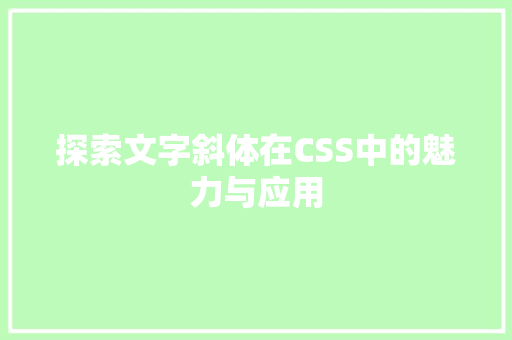 探索文字斜体在CSS中的魅力与应用